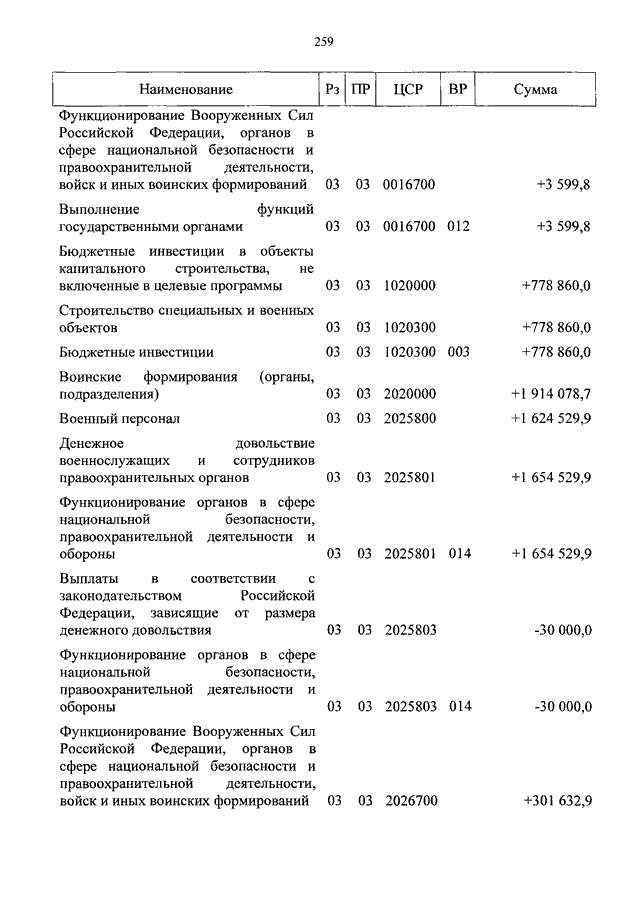 259

| Наименование | Рз | ПР | ЦСР | ВР | Сумма |
|---|---|---|---|---|---|
| Функционирование Вооруженных Сил Российской Федерации, органов в сфере национальной безопасности и правоохранительной деятельности, войск и иных воинских формирований | 03 | 03 | 0016700 | | +3 599,8 |
| Выполнение функций государственными органами | 03 | 03 | 0016700 | 012 | +3 599,8 |
| Бюджетные инвестиции в объекты капитального строительства, не включенные в целевые программы | 03 | 03 | 1020000 | | +778 860,0 |
| Строительство специальных и военных объектов | 03 | 03 | 1020300 | | +778 860,0 |
| Бюджетные инвестиции | 03 | 03 | 1020300 | 003 | +778 860,0 |
| Воинские формирования (органы, подразделения) | 03 | 03 | 2020000 | | +1 914 078,7 |
| Военный персонал | 03 | 03 | 2025800 | | +1 624 529,9 |
| Денежное довольствие военнослужащих и сотрудников правоохранительных органов | 03 | 03 | 2025801 | | +1 654 529,9 |
| Функционирование органов в сфере национальной безопасности, правоохранительной деятельности и обороны | 03 | 03 | 2025801 | 014 | +1 654 529,9 |
| Выплаты в соответствии с законодательством Российской Федерации, зависящие от размера денежного довольствия | 03 | 03 | 2025803 | | -30 000,0 |
| Функционирование органов в сфере национальной безопасности, правоохранительной деятельности и обороны | 03 | 03 | 2025803 | 014 | -30 000,0 |
| Функционирование Вооруженных Сил Российской Федерации, органов в сфере национальной безопасности и правоохранительной деятельности, войск и иных воинских формирований | 03 | 03 | 2026700 | | +301 632,9 |